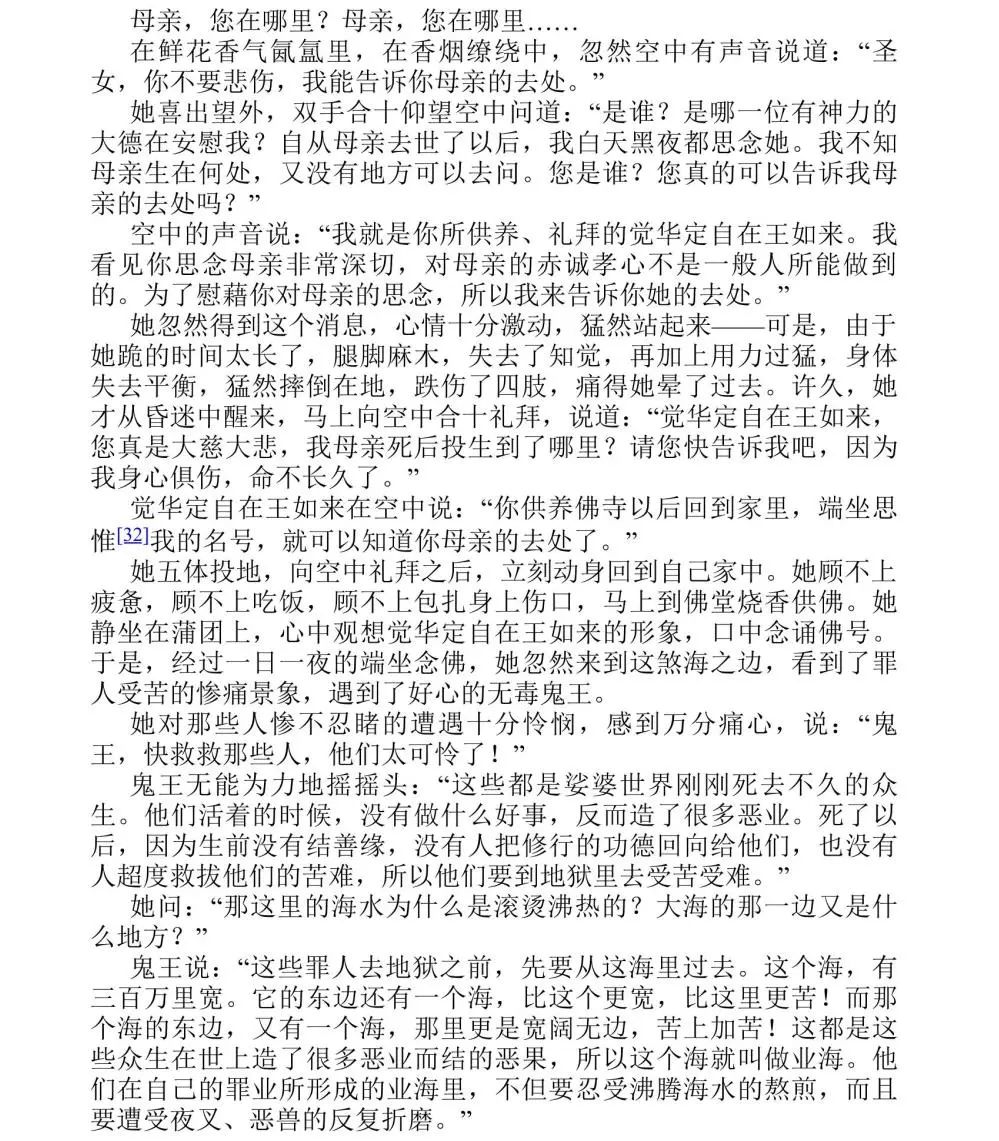 母亲，您在哪里？母亲，您在哪里……

在鲜花香气氤氲里，在香烟缭绕中，忽然空中有声音说道：“圣女，你不要悲伤，我能告诉你母亲的去处。”

她喜出望外，双手合十仰望空中问道：“是谁？是哪一位有神力的大德在安慰我？自从母亲去世了以后，我白天黑夜都思念她。我不知母亲生在何处，又没有地方可以去问。您是谁？您真的可以告诉我母亲的去处吗？”

空中的声音说：“我就是你所供养、礼拜的觉华定自在王如来。我看见你思念母亲非常深切，对母亲的赤诚孝心不是一般人所能做到的。为了慰藉你对母亲的思念，所以我来告诉你她的去处。”

她忽然得到这个消息，心情十分激动，猛然站起来——可是，由于她跪的时间太长了，腿脚麻木，失去了知觉，再加上用力过猛，身体失去平衡，猛然摔倒在地，跌伤了四肢，痛得她晕了过去。许久，她才从昏迷中醒来，马上向空中合十礼拜，说道：“觉华定自在王如来，您真是大慈大悲，我母亲死后投生到了哪里？请您快告诉我吧，因为我身心俱伤，命不长久了。”

觉华定自在王如来在空中说：“你供养佛寺以后回到家里，端坐思惟[32]我的名号，就可以知道你母亲的去处了。”

她五体投地，向空中礼拜之后，立刻动身回到自己家中。她顾不上疲惫，顾不上吃饭，顾不上包扎身上伤口，马上到佛堂烧香供佛。她静坐在蒲团上，心中观想觉华定自在王如来的形象，口中念诵佛号。于是，经过一日一夜的端坐念佛，她忽然来到这煞海之边，看到了罪人受苦的惨痛景象，遇到了好心的无毒鬼王。

她对那些人惨不忍睹的遭遇十分怜悯，感到万分痛心，说：“鬼王，快救救那些人，他们太可怜了！”

鬼王无能为力地摇摇头：“这些都是娑婆世界刚刚死去不久的众生。他们活着的时候，没有做什么好事，反而造了很多恶业。死了以后，因为生前没有结善缘，没有人把修行的功德回向给他们，也没有人超度救拔他们的苦难，所以他们要到地狱里去受苦受难。”

她问：“那这里的海水为什么是滚烫沸热的？大海的那一边又是什么地方？”

鬼王说：“这些罪人去地狱之前，先要从这海里过去。这个海，有三百万里宽。它的东边还有一个海，比这个更宽，比这里更苦！而那个海的东边，又有一个海，那里更是宽阔无边，苦上加苦！这都是这些众生在世上造了很多恶业而结的恶果，所以这个海就叫做业海。他们在自己的罪业所形成的业海里，不但要忍受沸腾海水的熬煎，而且要遭受夜叉、恶兽的反复折磨。”